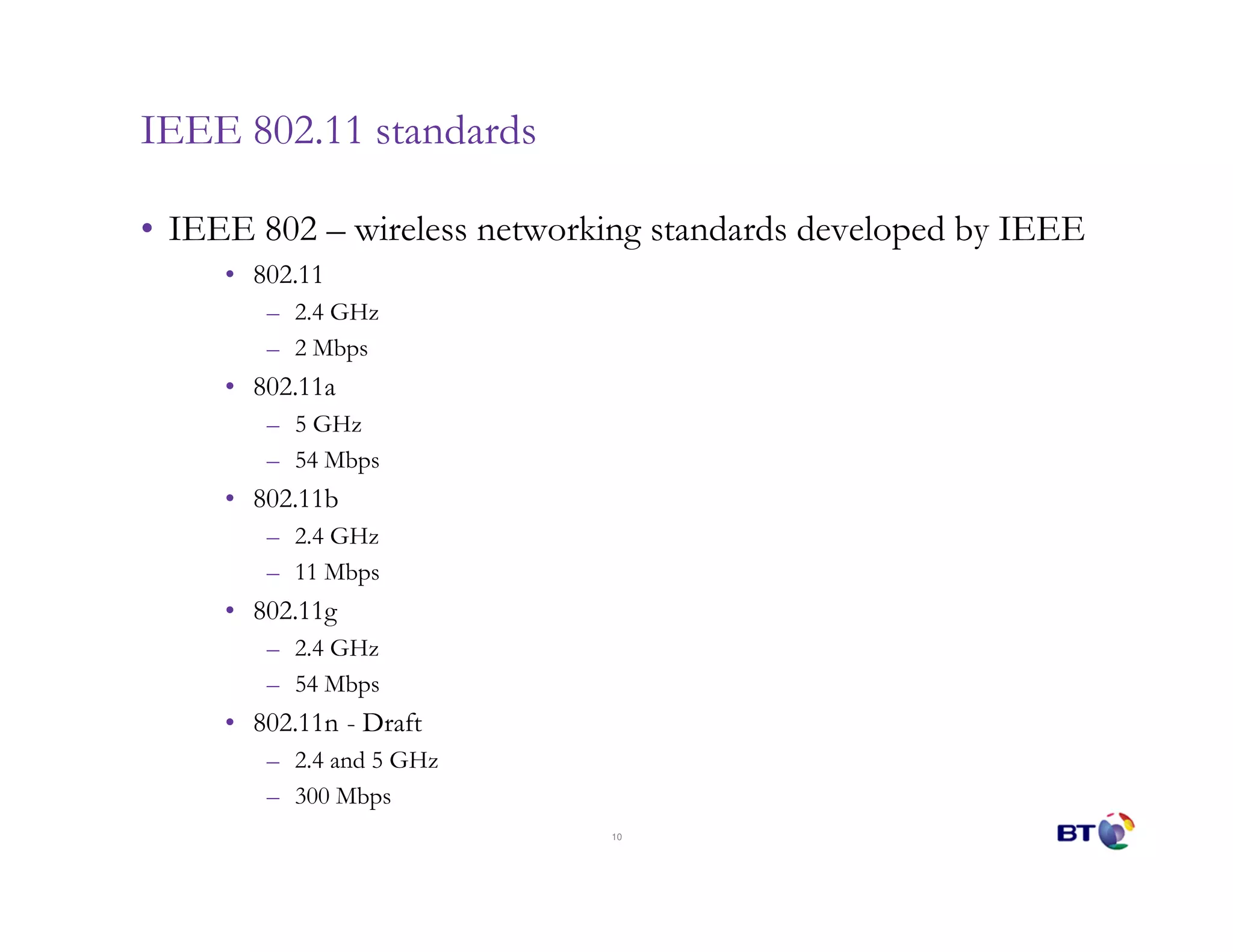 IEEE 802.11 standards

• IEEE 802 – wireless networking standards developed by IEEE
  • 802.11
    – 2.4 GHz
    – 2 Mbps
  • 802.11a
    – 5 GHz
    – 54 Mbps
  • 802.11b
    – 2.4 GHz
    – 11 Mbps
  • 802.11g
    – 2.4 GHz
    – 54 Mbps
  • 802.11n - Draft
    – 2.4 and 5 GHz
    – 300 Mbps

10

BT